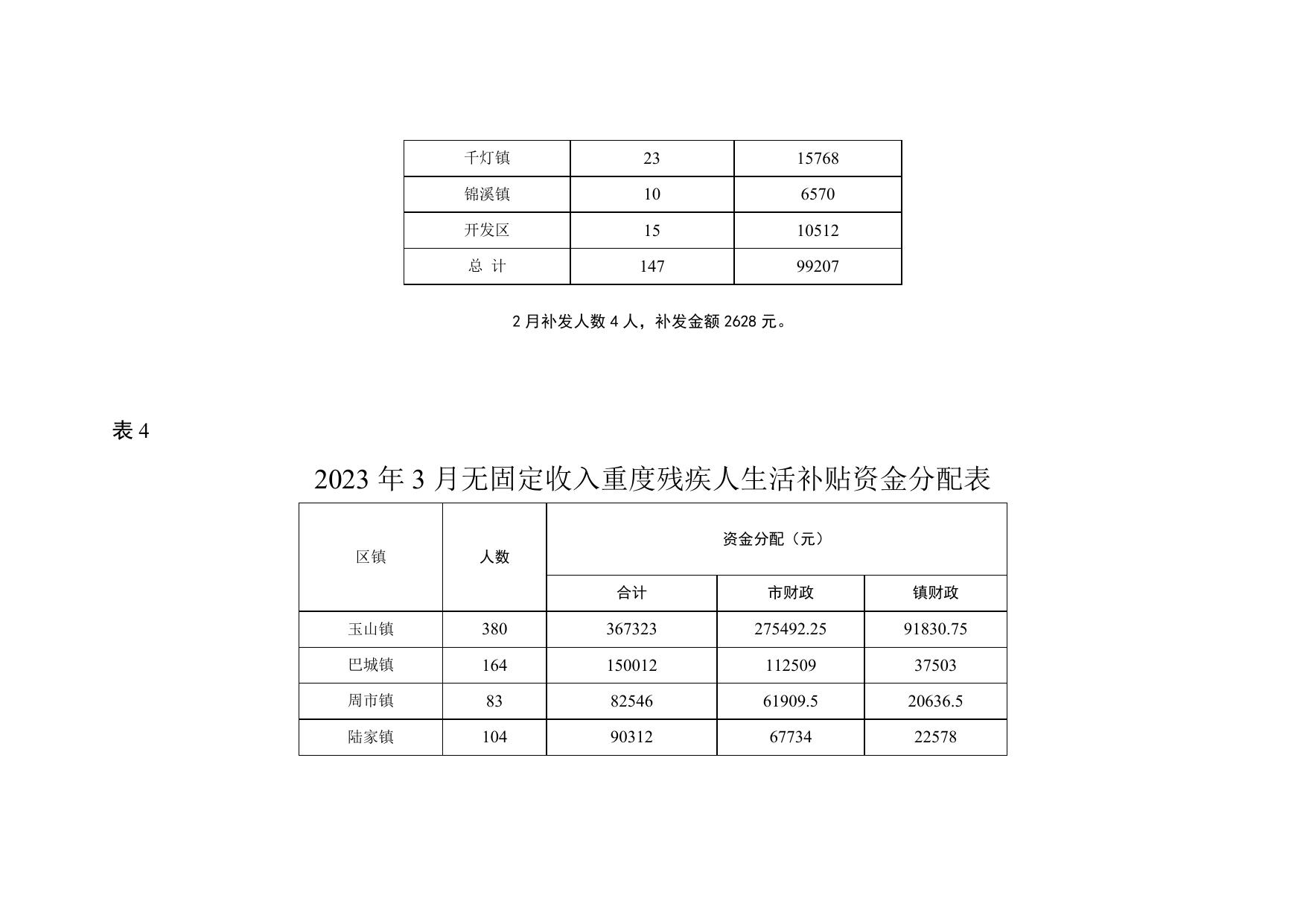 | 千灯镇 | 23 | 15768 |
|---|---|---|
| 锦溪镇 | 10 | 6570 |
| 开发区 | 15 | 10512 |
| 总 计 | 147 | 99207 |

2 月补发人数 4 人，补发金额 2628 元。

表 4

2023 年 3 月无固定收入重度残疾人生活补贴资金分配表

| 区镇 | 人数 | 资金分配（元） | | |
|---|---|---|---|---|
| | | 合计 | 市财政 | 镇财政 |
| 玉山镇 | 380 | 367323 | 275492.25 | 91830.75 |
| 巴城镇 | 164 | 150012 | 112509 | 37503 |
| 周市镇 | 83 | 82546 | 61909.5 | 20636.5 |
| 陆家镇 | 104 | 90312 | 67734 | 22578 |